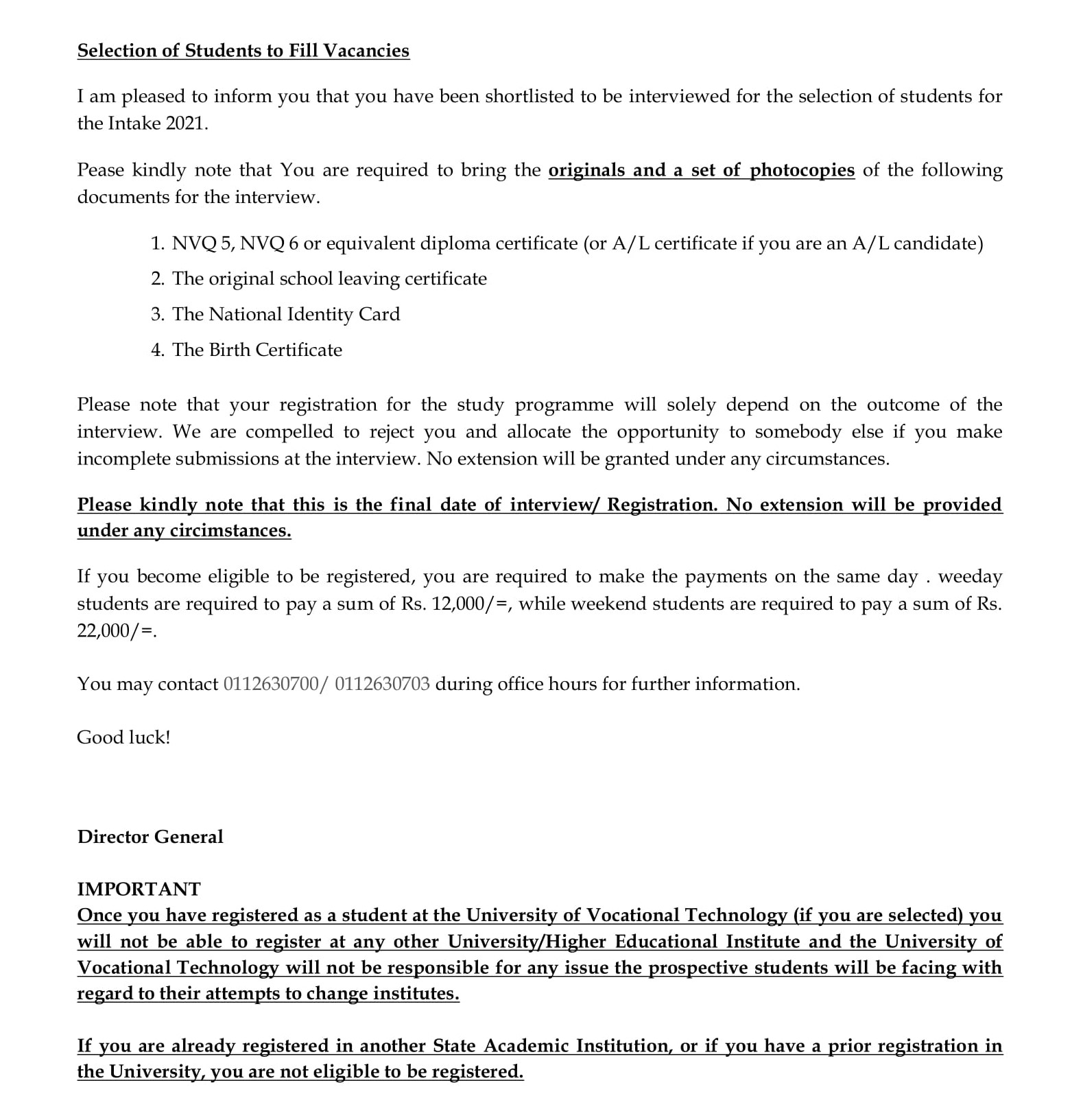 Selection of Students to Fill Vacancies

I am pleased to inform you that you have been shortlisted to be interviewed for the selection of students for the Intake 2021.

Pease kindly note that You are required to bring the originals and a set of photocopies of the following documents for the interview.

1. NVQ 5, NVQ 6 or equivalent diploma certificate (or A/L certificate if you are an A/L candidate)
2. The original school leaving certificate
3. The National Identity Card
4. The Birth Certificate

Please note that your registration for the study programme will solely depend on the outcome of the interview. We are compelled to reject you and allocate the opportunity to somebody else if you make incomplete submissions at the interview. No extension will be granted under any circumstances.

Please kindly note that this is the final date of interview/ Registration. No extension will be provided under any circimstances.

If you become eligible to be registered, you are required to make the payments on the same day . weeday students are required to pay a sum of Rs. 12,000/=, while weekend students are required to pay a sum of Rs. 22,000/=.

You may contact 0112630700/ 0112630703 during office hours for further information.

Good luck!

Director General

IMPORTANT
Once you have registered as a student at the University of Vocational Technology (if you are selected) you will not be able to register at any other University/Higher Educational Institute and the University of Vocational Technology will not be responsible for any issue the prospective students will be facing with regard to their attempts to change institutes.

If you are already registered in another State Academic Institution, or if you have a prior registration in the University, you are not eligible to be registered.